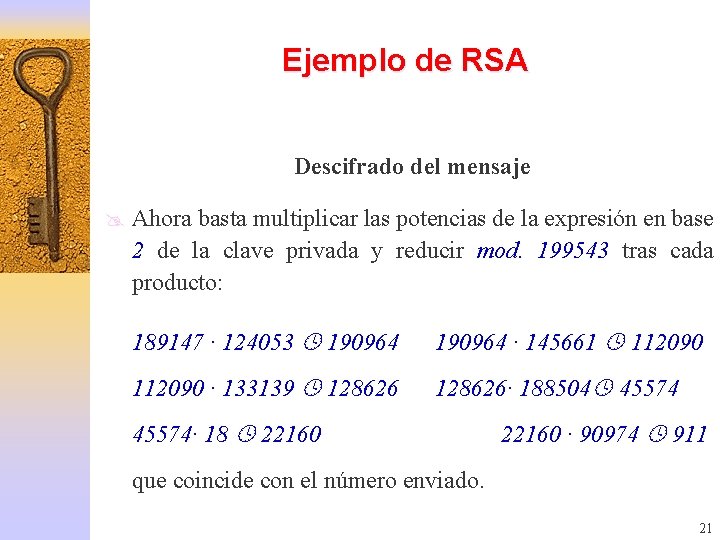 Ejemplo de RSA

Descifrado del mensaje

Ahora basta multiplicar las potencias de la expresión en base 2 de la clave privada y reducir mod. 199543 tras cada producto:

189147 · 124053 🕒 190964 190964 · 145661 🕒 112090

112090 · 133139 🕒 128626 128626· 188504🕒 45574

45574· 18 🕒 22160 22160 · 90974 🕒 911

que coincide con el número enviado.

21